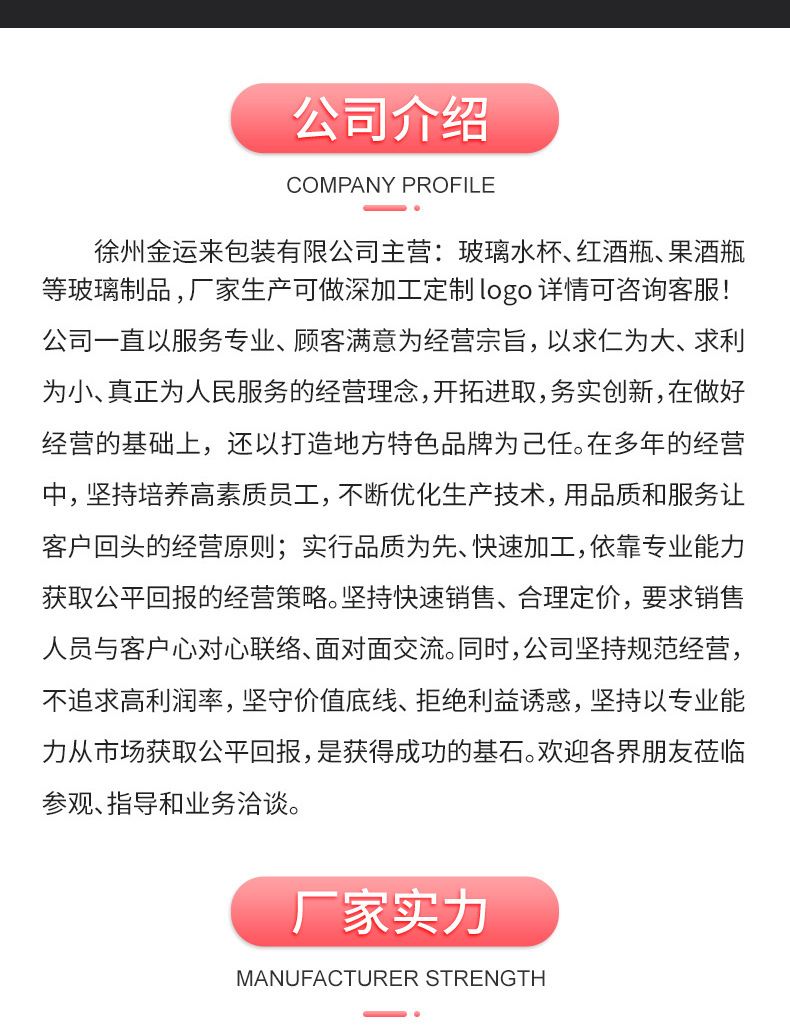 公司介绍

COMPANY PROFILE

徐州金运来包装有限公司主营：玻璃水杯、红酒瓶、果酒瓶等玻璃制品，厂家生产可做深加工定制 logo 详情可咨询客服！公司一直以服务专业、顾客满意为经营宗旨，以求仁为大、求利为小、真正为人民服务的经营理念，开拓进取，务实创新，在做好经营的基础上，还以打造地方特色品牌为己任。在多年的经营中，坚持培养高素质员工，不断优化生产技术，用品质和服务让客户回头的经营原则；实行品质为先、快速加工，依靠专业能力获取公平回报的经营策略。坚持快速销售、合理定价，要求销售人员与客户心对心联络、面对面交流。同时，公司坚持规范经营，不追求高利润率，坚守价值底线、拒绝利益诱惑，坚持以专业能力从市场获取公平回报，是获得成功的基石。欢迎各界朋友莅临参观、指导和业务洽谈。

厂家实力

MANUFACTURER STRENGTH